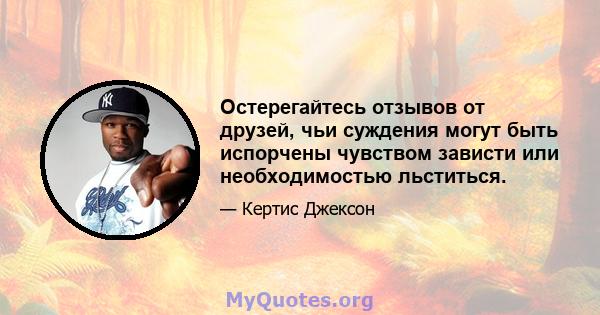 Остерегайтесь отзывов от друзей, чьи суждения могут быть испорчены чувством зависти или необходимостью льститься.

— Кертис Джексон

MyQuotes.org